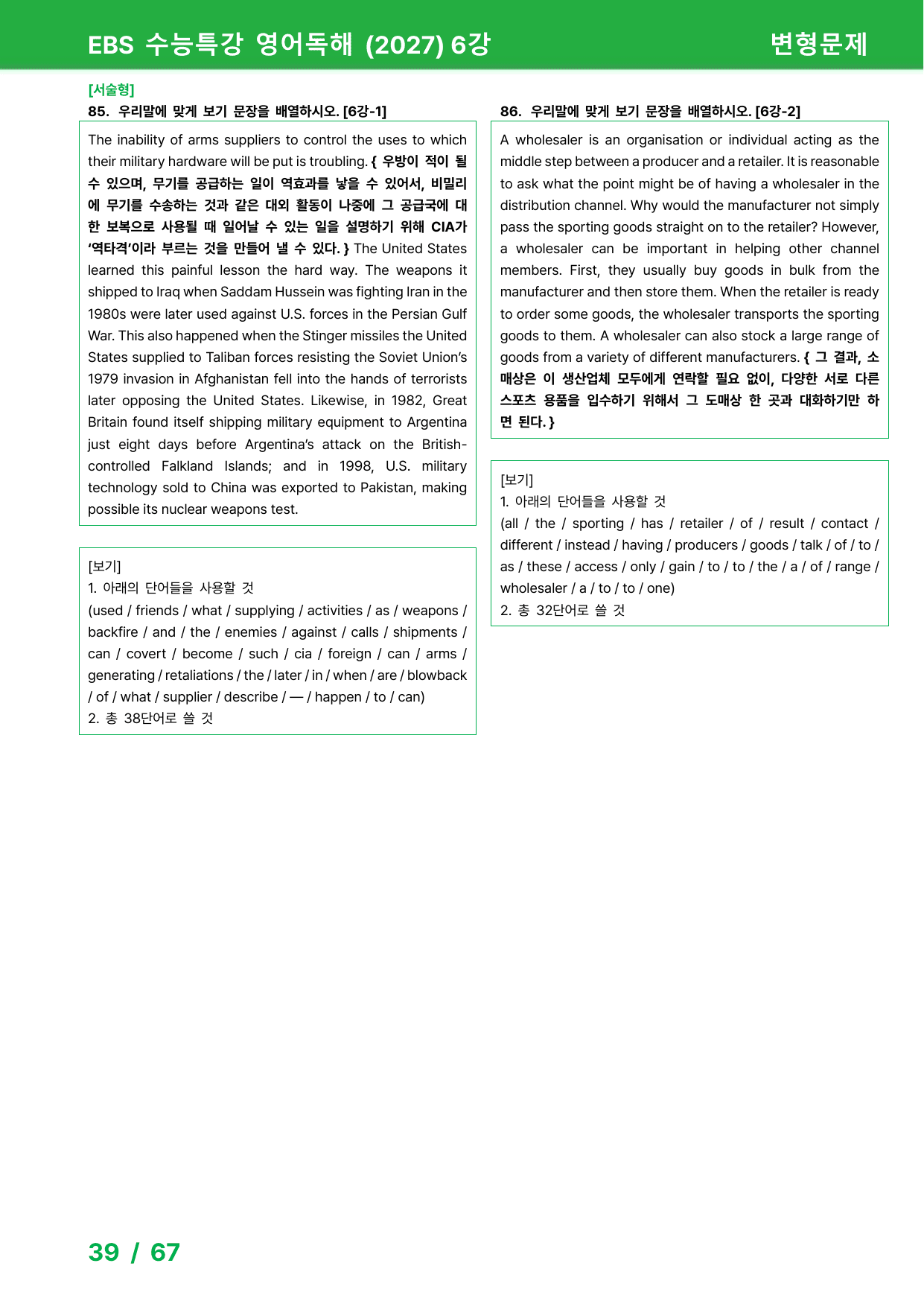 EBS 수능특강 영어독해 (2027) 6강 변형문제

[서술형]
85. 우리말에 맞게 보기 문장을 배열하시오. [6강-1]

The inability of arms suppliers to control the uses to which their military hardware will be put is troubling. { 우방이 적이 될 수 있으며, 무기를 공급하는 일이 역효과를 낳을 수 있어서, 비밀리에 무기를 수송하는 것과 같은 대외 활동이 나중에 그 공급국에 대한 보복으로 사용될 때 일어날 수 있는 일을 설명하기 위해 CIA가 '역타격'이라 부르는 것을 만들어 낼 수 있다. } The United States learned this painful lesson the hard way. The weapons it shipped to Iraq when Saddam Hussein was fighting Iran in the 1980s were later used against U.S. forces in the Persian Gulf War. This also happened when the Stinger missiles the United States supplied to Taliban forces resisting the Soviet Union's 1979 invasion in Afghanistan fell into the hands of terrorists later opposing the United States. Likewise, in 1982, Great Britain found itself shipping military equipment to Argentina just eight days before Argentina's attack on the British-controlled Falkland Islands; and in 1998, U.S. military technology sold to China was exported to Pakistan, making possible its nuclear weapons test.

[보기]
1. 아래의 단어들을 사용할 것
(used / friends / what / supplying / activities / as / weapons / backfire / and / the / enemies / against / calls / shipments / can / covert / become / such / cia / foreign / can / arms / generating / retaliations / the / later / in / when / are / blowback / of / what / supplier / describe / — / happen / to / can)
2. 총 38단어로 쓸 것

86. 우리말에 맞게 보기 문장을 배열하시오. [6강-2]

A wholesaler is an organisation or individual acting as the middle step between a producer and a retailer. It is reasonable to ask what the point might be of having a wholesaler in the distribution channel. Why would the manufacturer not simply pass the sporting goods straight on to the retailer? However, a wholesaler can be important in helping other channel members. First, they usually buy goods in bulk from the manufacturer and then store them. When the retailer is ready to order some goods, the wholesaler transports the sporting goods to them. A wholesaler can also stock a large range of goods from a variety of different manufacturers. { 그 결과, 소매상은 이 생산업체 모두에게 연락할 필요 없이, 다양한 서로 다른 스포츠 용품을 입수하기 위해서 그 도매상 한 곳과 대화하기만 하면 된다. }

[보기]
1. 아래의 단어들을 사용할 것
(all / the / sporting / has / retailer / of / result / contact / different / instead / having / producers / goods / talk / of / to / as / these / access / only / gain / to / to / the / a / of / range / wholesaler / a / to / to / one)
2. 총 32단어로 쓸 것

39 / 67